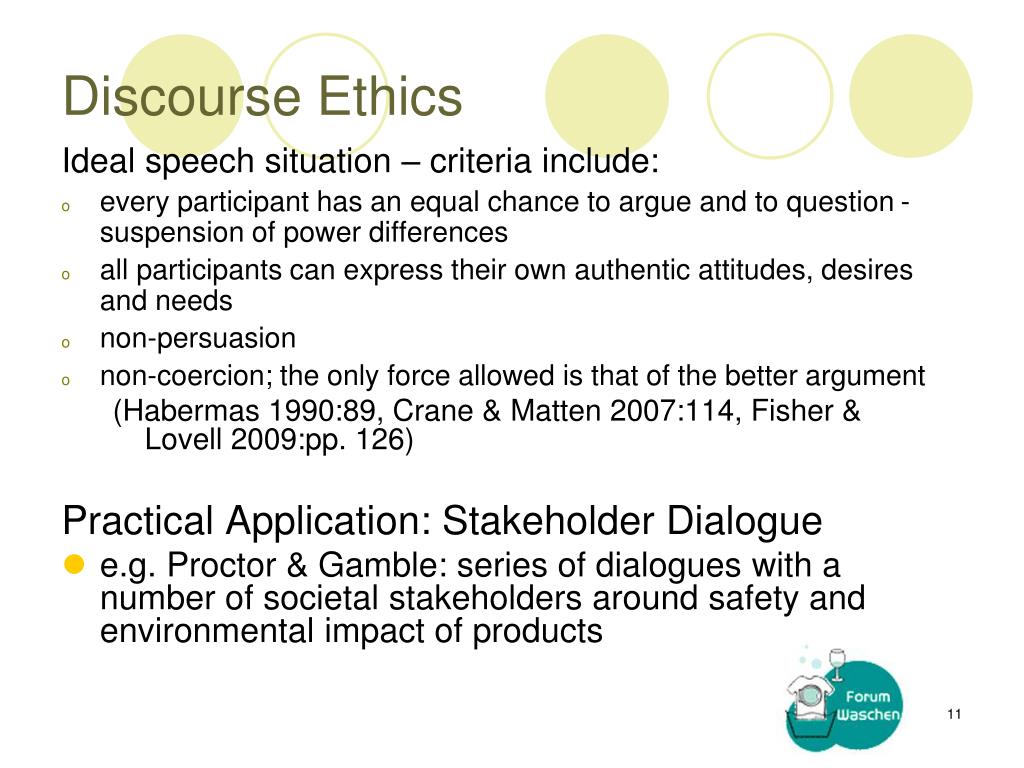 Discourse Ethics

Ideal speech situation – criteria include:

o every participant has an equal chance to argue and to question - suspension of power differences
o all participants can express their own authentic attitudes, desires and needs
o non-persuasion
o non-coercion; the only force allowed is that of the better argument

(Habermas 1990:89, Crane & Matten 2007:114, Fisher & Lovell 2009:pp. 126)

Practical Application: Stakeholder Dialogue

e.g. Proctor & Gamble: series of dialogues with a number of societal stakeholders around safety and environmental impact of products

Forum Waschen

11